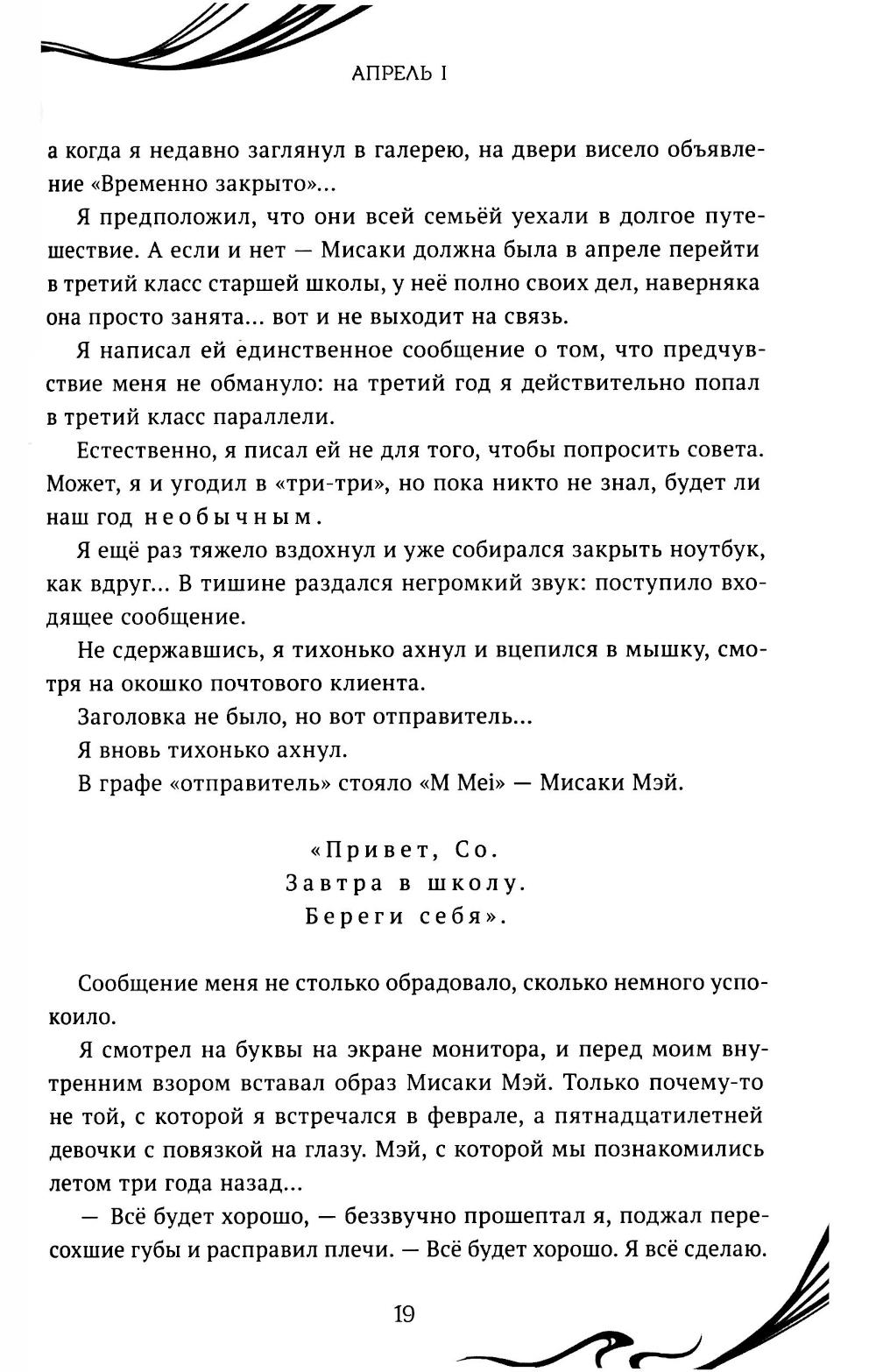 АПРЕЛЬ I

а когда я недавно заглянул в галерею, на двери висело объявление «Временно закрыто»...

Я предположил, что они всей семьёй уехали в долгое путешествие. А если и нет — Мисаки должна была в апреле перейти в третий класс старшей школы, у неё полно своих дел, наверняка она просто занята... вот и не выходит на связь.

Я написал ей единственное сообщение о том, что предчувствие меня не обмануло: на третий год я действительно попал в третий класс параллели.

Естественно, я писал ей не для того, чтобы попросить совета. Может, я и угодил в «три-три», но пока никто не знал, будет ли наш год необычным.

Я ещё раз тяжело вздохнул и уже собирался закрыть ноутбук, как вдруг... В тишине раздался негромкий звук: поступило входящее сообщение.

Не сдержавшись, я тихонько ахнул и вцепился в мышку, смотря на окошко почтового клиента.

Заголовка не было, но вот отправитель...

Я вновь тихонько ахнул.

В графе «отправитель» стояло «M Mei» — Мисаки Мэй.

«Привет, Со.
Завтра в школу.
Береги себя».

Сообщение меня не столько обрадовало, сколько немного успокоило.

Я смотрел на буквы на экране монитора, и перед моим внутренним взором вставал образ Мисаки Мэй. Только почему-то не той, с которой я встречался в феврале, а пятнадцатилетней девочки с повязкой на глазу. Мэй, с которой мы познакомились летом три года назад...

— Всё будет хорошо, — беззвучно прошептал я, поджал пересохшие губы и расправил плечи. — Всё будет хорошо. Я всё сделаю.

19